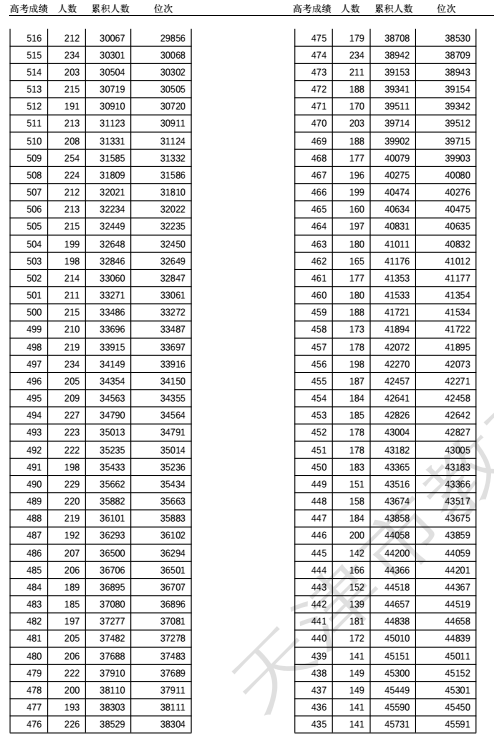 | 高考成绩 | 人数 | 累积人数 | 位次 |
|---|---|---|---|
| 516 | 212 | 30067 | 29856 |
| 515 | 234 | 30301 | 30068 |
| 514 | 203 | 30504 | 30302 |
| 513 | 215 | 30719 | 30505 |
| 512 | 191 | 30910 | 30720 |
| 511 | 213 | 31123 | 30911 |
| 510 | 208 | 31331 | 31124 |
| 509 | 254 | 31585 | 31332 |
| 508 | 224 | 31809 | 31586 |
| 507 | 212 | 32021 | 31810 |
| 506 | 213 | 32234 | 32022 |
| 505 | 215 | 32449 | 32235 |
| 504 | 199 | 32648 | 32450 |
| 503 | 198 | 32846 | 32649 |
| 502 | 214 | 33060 | 32847 |
| 501 | 211 | 33271 | 33061 |
| 500 | 215 | 33486 | 33272 |
| 499 | 210 | 33696 | 33487 |
| 498 | 219 | 33915 | 33697 |
| 497 | 234 | 34149 | 33916 |
| 496 | 205 | 34354 | 34150 |
| 495 | 209 | 34563 | 34355 |
| 494 | 227 | 34790 | 34564 |
| 493 | 223 | 35013 | 34791 |
| 492 | 222 | 35235 | 35014 |
| 491 | 198 | 35433 | 35236 |
| 490 | 229 | 35662 | 35434 |
| 489 | 220 | 35882 | 35663 |
| 488 | 219 | 36101 | 35883 |
| 487 | 192 | 36293 | 36102 |
| 486 | 207 | 36500 | 36294 |
| 485 | 206 | 36706 | 36501 |
| 484 | 189 | 36895 | 36707 |
| 483 | 185 | 37080 | 36896 |
| 482 | 197 | 37277 | 37081 |
| 481 | 205 | 37482 | 37278 |
| 480 | 206 | 37688 | 37483 |
| 479 | 222 | 37910 | 37689 |
| 478 | 200 | 38110 | 37911 |
| 477 | 193 | 38303 | 38111 |
| 476 | 226 | 38529 | 38304 |

| 高考成绩 | 人数 | 累积人数 | 位次 |
|---|---|---|---|
| 475 | 179 | 38708 | 38530 |
| 474 | 234 | 38942 | 38709 |
| 473 | 211 | 39153 | 38943 |
| 472 | 188 | 39341 | 39154 |
| 471 | 170 | 39511 | 39342 |
| 470 | 203 | 39714 | 39512 |
| 469 | 188 | 39902 | 39715 |
| 468 | 177 | 40079 | 39903 |
| 467 | 196 | 40275 | 40080 |
| 466 | 199 | 40474 | 40276 |
| 465 | 160 | 40634 | 40475 |
| 464 | 197 | 40831 | 40635 |
| 463 | 180 | 41011 | 40832 |
| 462 | 165 | 41176 | 41012 |
| 461 | 177 | 41353 | 41177 |
| 460 | 180 | 41533 | 41354 |
| 459 | 188 | 41721 | 41534 |
| 458 | 173 | 41894 | 41722 |
| 457 | 178 | 42072 | 41895 |
| 456 | 198 | 42270 | 42073 |
| 455 | 187 | 42457 | 42271 |
| 454 | 184 | 42641 | 42458 |
| 453 | 185 | 42826 | 42642 |
| 452 | 178 | 43004 | 42827 |
| 451 | 178 | 43182 | 43005 |
| 450 | 183 | 43365 | 43183 |
| 449 | 151 | 43516 | 43366 |
| 448 | 158 | 43674 | 43517 |
| 447 | 184 | 43858 | 43675 |
| 446 | 200 | 44058 | 43859 |
| 445 | 142 | 44200 | 44059 |
| 444 | 166 | 44366 | 44201 |
| 443 | 152 | 44518 | 44367 |
| 442 | 139 | 44657 | 44519 |
| 441 | 181 | 44838 | 44658 |
| 440 | 172 | 45010 | 44839 |
| 439 | 141 | 45151 | 45011 |
| 438 | 149 | 45300 | 45152 |
| 437 | 149 | 45449 | 45301 |
| 436 | 141 | 45590 | 45450 |
| 435 | 141 | 45731 | 45591 |

天津市教